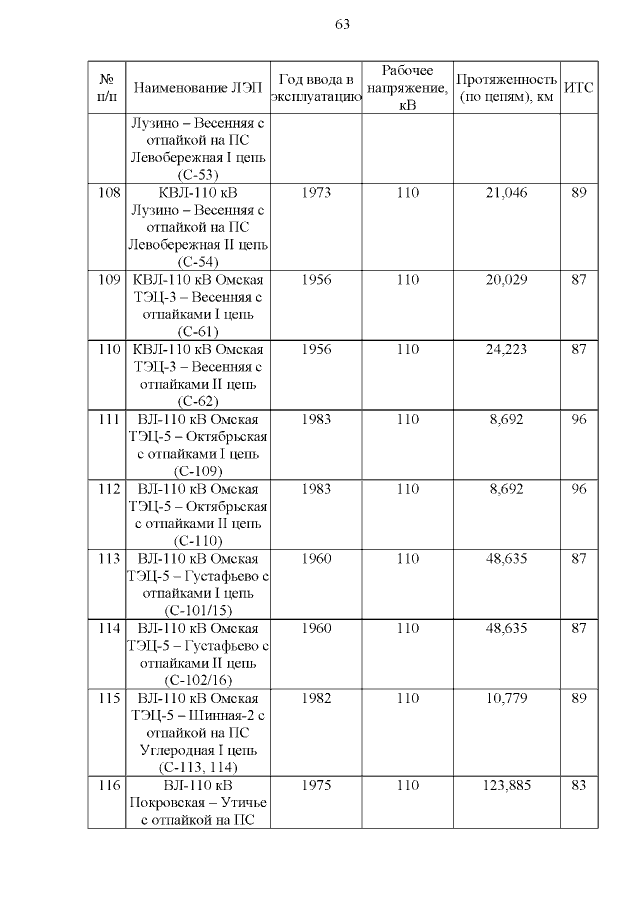 63

| № п/п | Наименование ЛЭП | Год ввода в эксплуатацию | Рабочее напряжение, кВ | Протяженность (по цепям), км | ИТС |
|---|---|---|---|---|---|
| | Лузино – Весенняя с отпайкой на ПС Левобережная I цепь (С-53) | | | | |
| 108 | КВЛ-110 кВ Лузино – Весенняя с отпайкой на ПС Левобережная II цепь (С-54) | 1973 | 110 | 21,046 | 89 |
| 109 | КВЛ-110 кВ Омская ТЭЦ-3 – Весенняя с отпайками I цепь (С-61) | 1956 | 110 | 20,029 | 87 |
| 110 | КВЛ-110 кВ Омская ТЭЦ-3 – Весенняя с отпайками II цепь (С-62) | 1956 | 110 | 24,223 | 87 |
| 111 | ВЛ-110 кВ Омская ТЭЦ-5 – Октябрьская с отпайками I цепь (С-109) | 1983 | 110 | 8,692 | 96 |
| 112 | ВЛ-110 кВ Омская ТЭЦ-5 – Октябрьская с отпайками II цепь (С-110) | 1983 | 110 | 8,692 | 96 |
| 113 | ВЛ-110 кВ Омская ТЭЦ-5 – Густафьево с отпайками I цепь (С-101/15) | 1960 | 110 | 48,635 | 87 |
| 114 | ВЛ-110 кВ Омская ТЭЦ-5 – Густафьево с отпайками II цепь (С-102/16) | 1960 | 110 | 48,635 | 87 |
| 115 | ВЛ-110 кВ Омская ТЭЦ-5 – Шинная-2 с отпайкой на ПС Углеродная I цепь (С-113, 114) | 1982 | 110 | 10,779 | 89 |
| 116 | ВЛ-110 кВ Покровская – Утичье с отпайкой на ПС | 1975 | 110 | 123,885 | 83 |